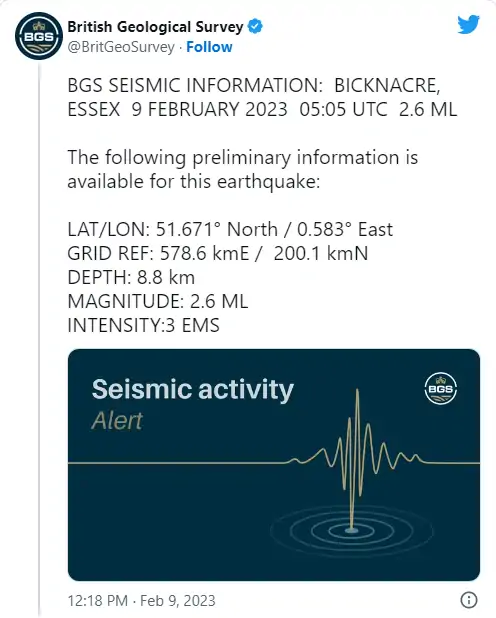 BGS

British Geological Survey
@BritGeoSurvey · Follow

BGS SEISMIC INFORMATION: BICKNACRE, ESSEX 9 FEBRUARY 2023 05:05 UTC 2.6 ML

The following preliminary information is available for this earthquake:

LAT/LON: 51.671° North / 0.583° East
GRID REF: 578.6 kmE / 200.1 kmN
DEPTH: 8.8 km
MAGNITUDE: 2.6 ML
INTENSITY:3 EMS

Seismic activity
Alert

BGS

12:18 PM · Feb 9, 2023